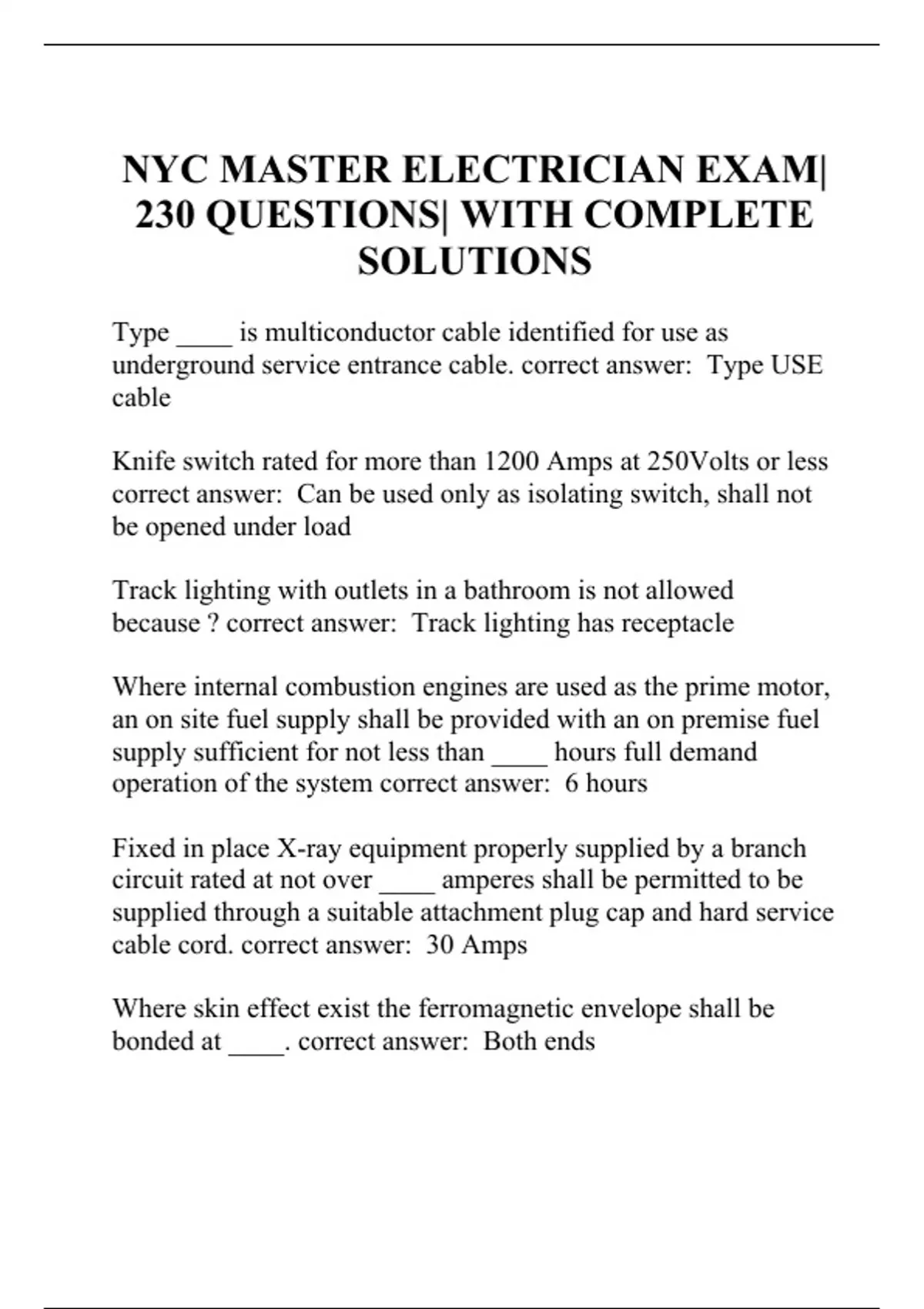 NYC MASTER ELECTRICIAN EXAM| 230 QUESTIONS| WITH COMPLETE SOLUTIONS

Type ____ is multiconductor cable identified for use as underground service entrance cable. correct answer:  Type USE cable

Knife switch rated for more than 1200 Amps at 250Volts or less correct answer:  Can be used only as isolating switch, shall not be opened under load

Track lighting with outlets in a bathroom is not allowed because ? correct answer:  Track lighting has receptacle

Where internal combustion engines are used as the prime motor, an on site fuel supply shall be provided with an on premise fuel supply sufficient for not less than ____ hours full demand operation of the system correct answer:  6 hours

Fixed in place X-ray equipment properly supplied by a branch circuit rated at not over ____ amperes shall be permitted to be supplied through a suitable attachment plug cap and hard service cable cord. correct answer:  30 Amps

Where skin effect exist the ferromagnetic envelope shall be bonded at ____. correct answer:  Both ends